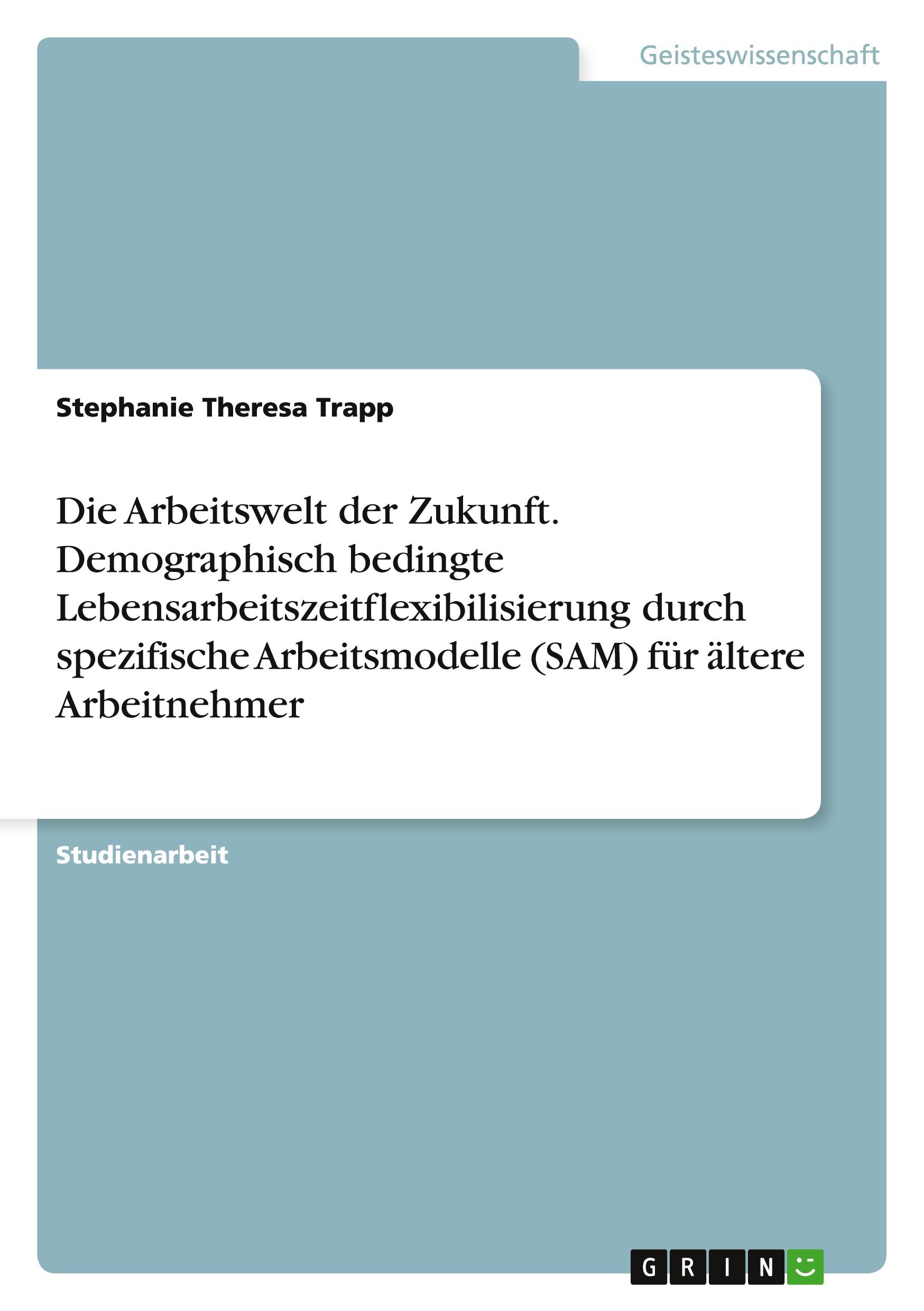 Geisteswissenschaft

Stephanie Theresa Trapp

Die Arbeitswelt der Zukunft. Demographisch bedingte Lebensarbeitszeitflexibilisierung durch spezifische Arbeitsmodelle (SAM) für ältere Arbeitnehmer

Studienarbeit

GRIN